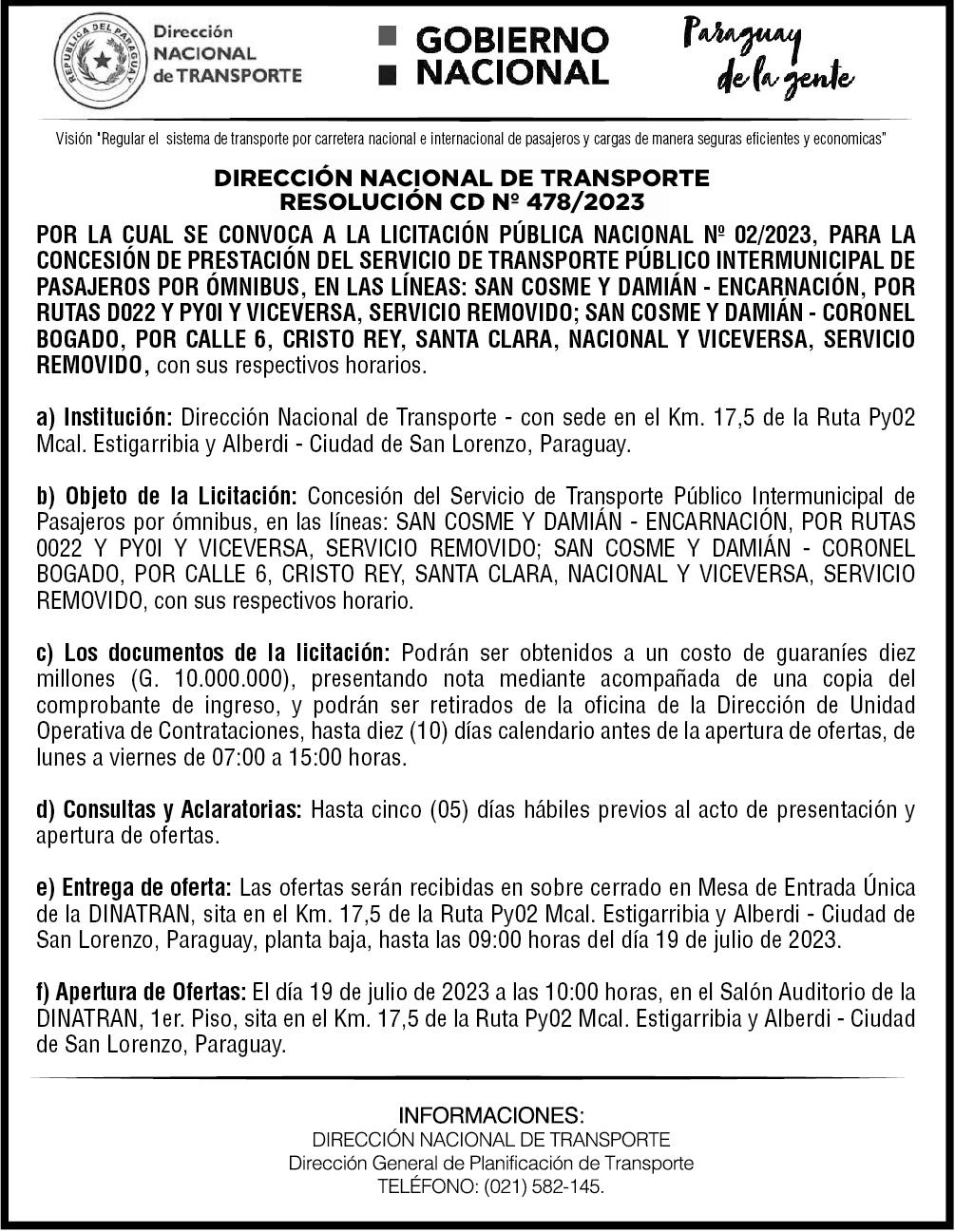 REPUBLICA DEL PARAGUAY

Dirección NACIONAL de TRANSPORTE

GOBIERNO NACIONAL

Paraguay de la gente

Visión "Regular el sistema de transporte por carretera nacional e internacional de pasajeros y cargas de manera seguras eficientes y economicas"

DIRECCIÓN NACIONAL DE TRANSPORTE
RESOLUCIÓN CD Nº 478/2023

POR LA CUAL SE CONVOCA A LA LICITACIÓN PÚBLICA NACIONAL Nº 02/2023, PARA LA CONCESIÓN DE PRESTACIÓN DEL SERVICIO DE TRANSPORTE PÚBLICO INTERMUNICIPAL DE PASAJEROS POR ÓMNIBUS, EN LAS LÍNEAS: SAN COSME Y DAMIÁN - ENCARNACIÓN, POR RUTAS D022 Y PY0I Y VICEVERSA, SERVICIO REMOVIDO; SAN COSME Y DAMIÁN - CORONEL BOGADO, POR CALLE 6, CRISTO REY, SANTA CLARA, NACIONAL Y VICEVERSA, SERVICIO REMOVIDO, con sus respectivos horarios.

a) Institución: Dirección Nacional de Transporte - con sede en el Km. 17,5 de la Ruta Py02 Mcal. Estigarribia y Alberdi - Ciudad de San Lorenzo, Paraguay.

b) Objeto de la Licitación: Concesión del Servicio de Transporte Público Intermunicipal de Pasajeros por ómnibus, en las líneas: SAN COSME Y DAMIÁN - ENCARNACIÓN, POR RUTAS 0022 Y PY0I Y VICEVERSA, SERVICIO REMOVIDO; SAN COSME Y DAMIÁN - CORONEL BOGADO, POR CALLE 6, CRISTO REY, SANTA CLARA, NACIONAL Y VICEVERSA, SERVICIO REMOVIDO, con sus respectivos horario.

c) Los documentos de la licitación: Podrán ser obtenidos a un costo de guaraníes diez millones (G. 10.000.000), presentando nota mediante acompañada de una copia del comprobante de ingreso, y podrán ser retirados de la oficina de la Dirección de Unidad Operativa de Contrataciones, hasta diez (10) días calendario antes de la apertura de ofertas, de lunes a viernes de 07:00 a 15:00 horas.

d) Consultas y Aclaratorias: Hasta cinco (05) días hábiles previos al acto de presentación y apertura de ofertas.

e) Entrega de oferta: Las ofertas serán recibidas en sobre cerrado en Mesa de Entrada Única de la DINATRAN, sita en el Km. 17,5 de la Ruta Py02 Mcal. Estigarribia y Alberdi - Ciudad de San Lorenzo, Paraguay, planta baja, hasta las 09:00 horas del día 19 de julio de 2023.

f) Apertura de Ofertas: El día 19 de julio de 2023 a las 10:00 horas, en el Salón Auditorio de la DINATRAN, 1er. Piso, sita en el Km. 17,5 de la Ruta Py02 Mcal. Estigarribia y Alberdi - Ciudad de San Lorenzo, Paraguay.

INFORMACIONES:
DIRECCIÓN NACIONAL DE TRANSPORTE
Dirección General de Planificación de Transporte
TELÉFONO: (021) 582-145.